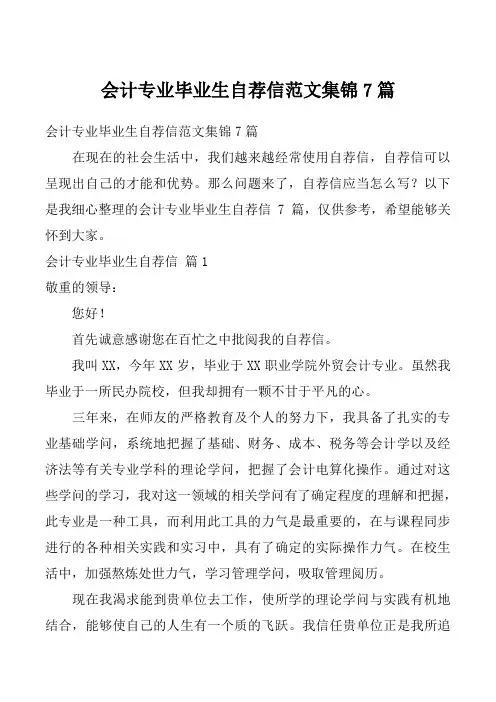 会计专业毕业生自荐信范文集锦 7 篇

会计专业毕业生自荐信范文集锦 7 篇

在现在的社会生活中，我们越来越经常使用自荐信，自荐信可以呈现出自己的才能和优势。那么问题来了，自荐信应当怎么写？以下是我细心整理的会计专业毕业生自荐信 7 篇，仅供参考，希望能够关怀到大家。

会计专业毕业生自荐信 篇 1

敬重的领导：

您好！

首先诚意感谢您在百忙之中批阅我的自荐信。

我叫 XX，今年 XX 岁，毕业于 XX 职业学院外贸会计专业。虽然我毕业于一所民办院校，但我却拥有一颗不甘于平凡的心。

三年来，在师友的严格教育及个人的努力下，我具备了扎实的专业基础学问，系统地把握了基础、财务、成本、税务等会计学以及经济法等有关专业学科的理论学问，把握了会计电算化操作。通过对这些学问的学习，我对这一领域的相关学问有了确定程度的理解和把握，此专业是一种工具，而利用此工具的力气是最重要的，在与课程同步进行的各种相关实践和实习中，具有了确定的实际操作力气。在校生活中，加强熬炼处世力气，学习管理学问，吸取管理阅历。

现在我渴求能到贵单位去工作，使所学的理论学问与实践有机地结合，能够使自己的人生有一个质的飞跃。我信任贵单位正是我所追